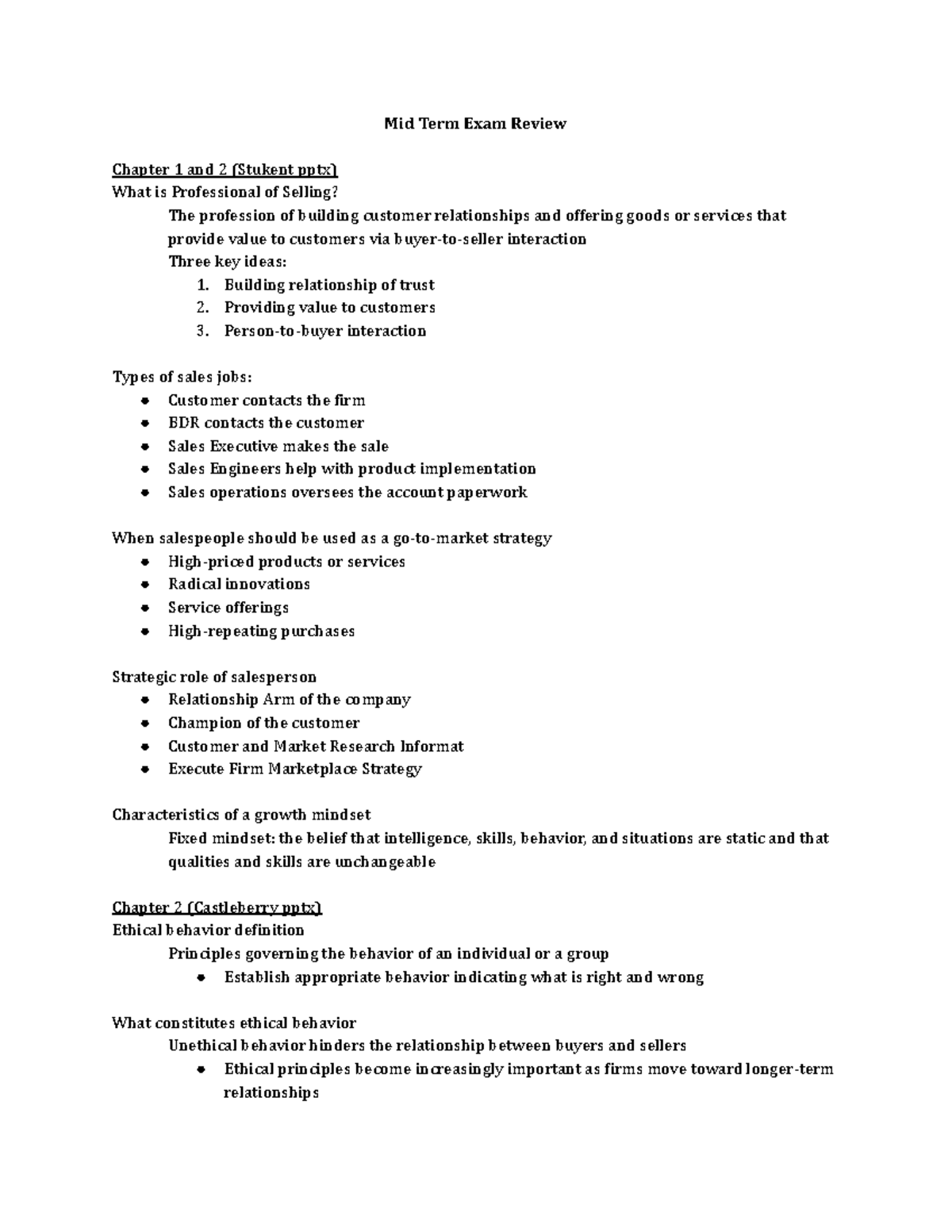 Mid Term Exam Review

Chapter 1 and 2 (Stukent pptx)
What is Professional of Selling?

The profession of building customer relationships and offering goods or services that provide value to customers via buyer-to-seller interaction

Three key ideas:
1. Building relationship of trust
2. Providing value to customers
3. Person-to-buyer interaction

Types of sales jobs:
• Customer contacts the firm
• BDR contacts the customer
• Sales Executive makes the sale
• Sales Engineers help with product implementation
• Sales operations oversees the account paperwork

When salespeople should be used as a go-to-market strategy
• High-priced products or services
• Radical innovations
• Service offerings
• High-repeating purchases

Strategic role of salesperson
• Relationship Arm of the company
• Champion of the customer
• Customer and Market Research Informat
• Execute Firm Marketplace Strategy

Characteristics of a growth mindset

Fixed mindset: the belief that intelligence, skills, behavior, and situations are static and that qualities and skills are unchangeable

Chapter 2 (Castleberry pptx)
Ethical behavior definition

Principles governing the behavior of an individual or a group
• Establish appropriate behavior indicating what is right and wrong

What constitutes ethical behavior

Unethical behavior hinders the relationship between buyers and sellers
• Ethical principles become increasingly important as firms move toward longer-term relationships